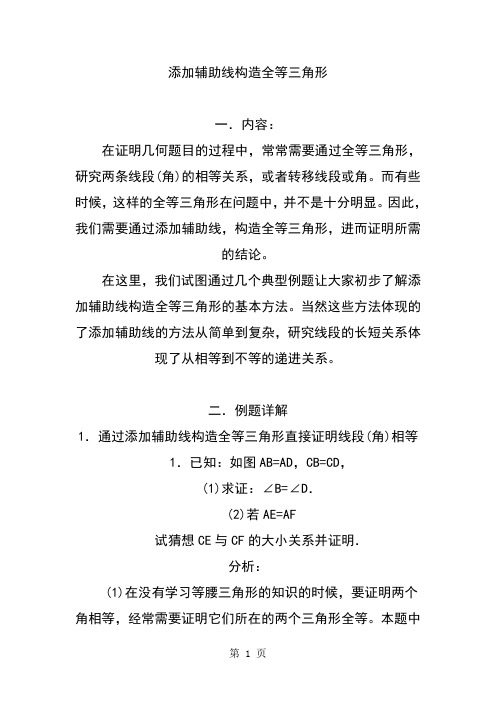 添加辅助线构造全等三角形

一．内容：

在证明几何题目的过程中，常常需要通过全等三角形，研究两条线段(角)的相等关系，或者转移线段或角。而有些时候，这样的全等三角形在问题中，并不是十分明显。因此，我们需要通过添加辅助线，构造全等三角形，进而证明所需的结论。

在这里，我们试图通过几个典型例题让大家初步了解添加辅助线构造全等三角形的基本方法。当然这些方法体现的了添加辅助线的方法从简单到复杂，研究线段的长短关系体现了从相等到不等的递进关系。

二．例题详解

1．通过添加辅助线构造全等三角形直接证明线段(角)相等

1．已知：如图 AB=AD，CB=CD，

(1)求证：∠B=∠D.

(2)若 AE=AF

试猜想 CE 与 CF 的大小关系并证明.

分析：

(1)在没有学习等腰三角形的知识的时候，要证明两个角相等，经常需要证明它们所在的两个三角形全等。本题中

第 1 页